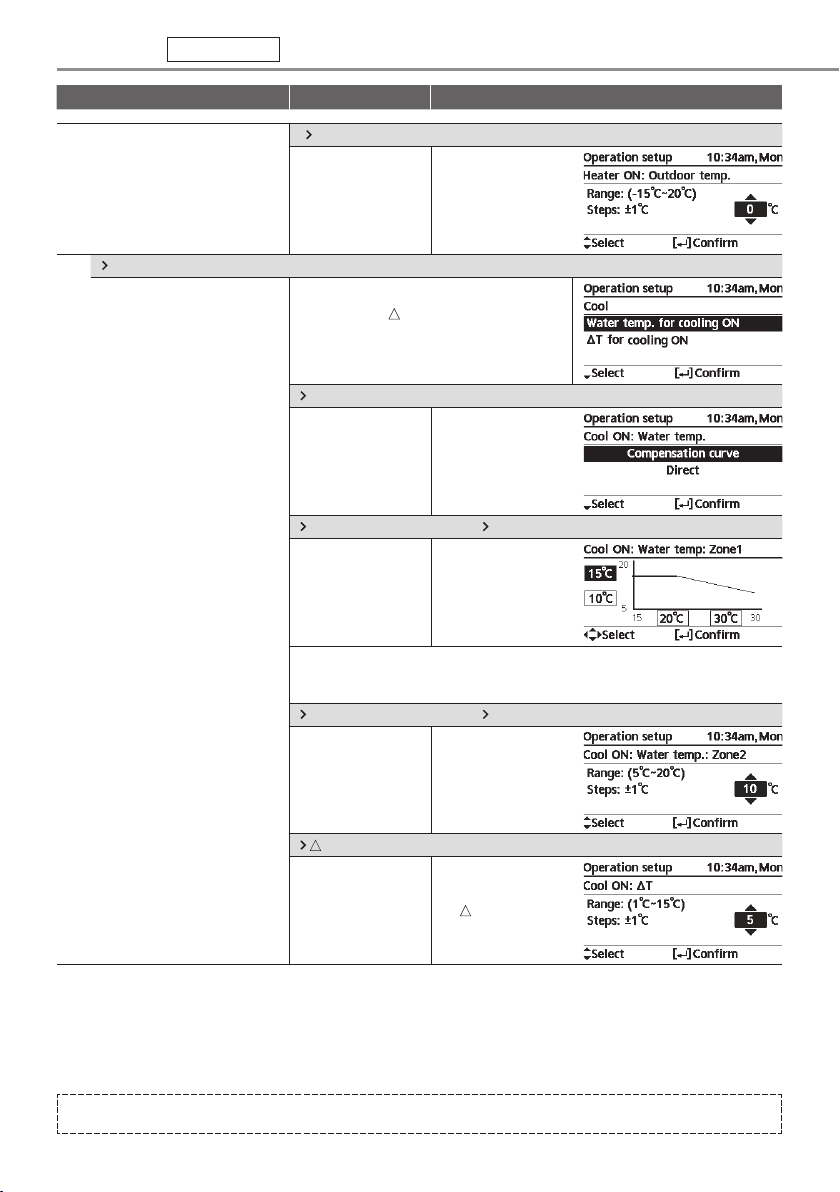 Operation setup 10:34am, Mon
Heater ON: Outdoor temp.
Range: (-15°C~20°C)
Steps: ±1°C
0 °C
Select [↵] Confirm

Operation setup 10:34am, Mon
Cool
Water temp. for cooling ON
ΔT for cooling ON
Select [↵] Confirm

Operation setup 10:34am, Mon
Cool ON: Water temp.
Compensation curve
Direct
Select [↵] Confirm

Cool ON: Water temp: Zone1
15°C
10°C
20
5
15
20°C
30°C
30
Select [↵] Confirm

Operation setup 10:34am, Mon
Cool ON: Water temp.: Zone2
Range: (5°C~20°C)
Steps: ±1°C
10 °C
Select [↵] Confirm

Operation setup 10:34am, Mon
Cool ON: ΔT
Range: (1°C~15°C)
Steps: ±1°C
5 °C
Select [↵] Confirm